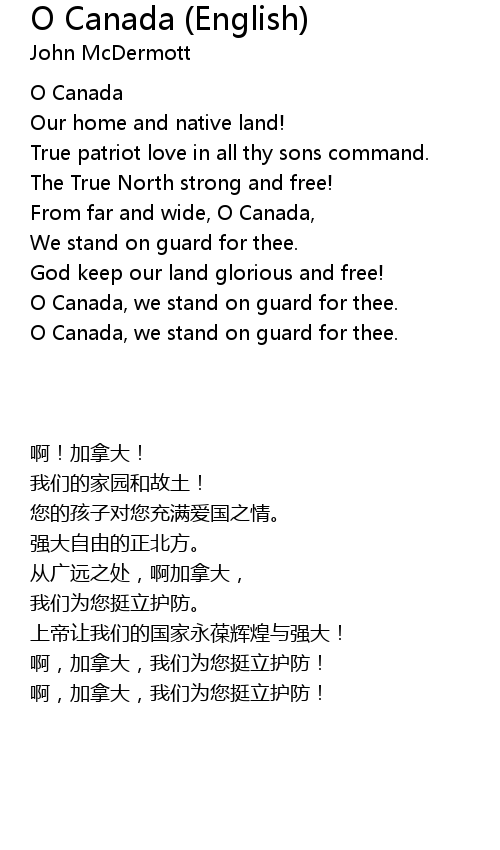 O Canada (English)
John McDermott

O Canada
Our home and native land!
True patriot love in all thy sons command.
The True North strong and free!
From far and wide, O Canada,
We stand on guard for thee.
God keep our land glorious and free!
O Canada, we stand on guard for thee.
O Canada, we stand on guard for thee.

啊！加拿大！
我们的家园和故土！
您的孩子对您充满爱国之情。
强大自由的正北方。
从广远之处，啊加拿大，
我们为您挺立护防。
上帝让我们的国家永葆辉煌与强大！
啊，加拿大，我们为您挺立护防！
啊，加拿大，我们为您挺立护防！